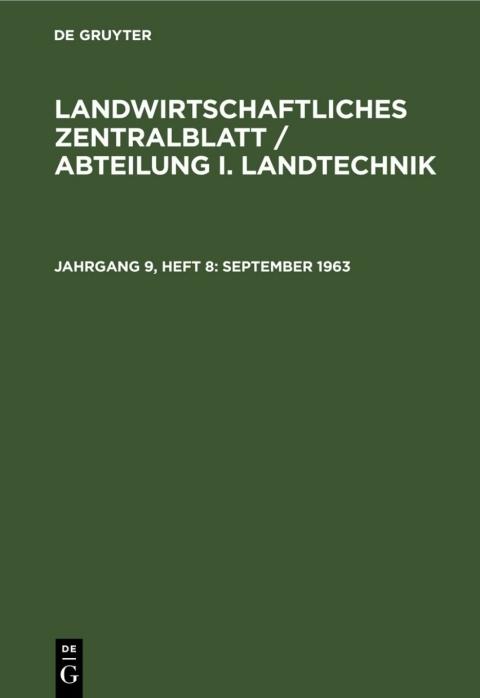 DE GRUYTER

LANDWIRTSCHAFTLICHES ZENTRALBLATT / ABTEILUNG I. LANDTECHNIK

JAHRGANG 9, HEFT 8: SEPTEMBER 1963

DE
G